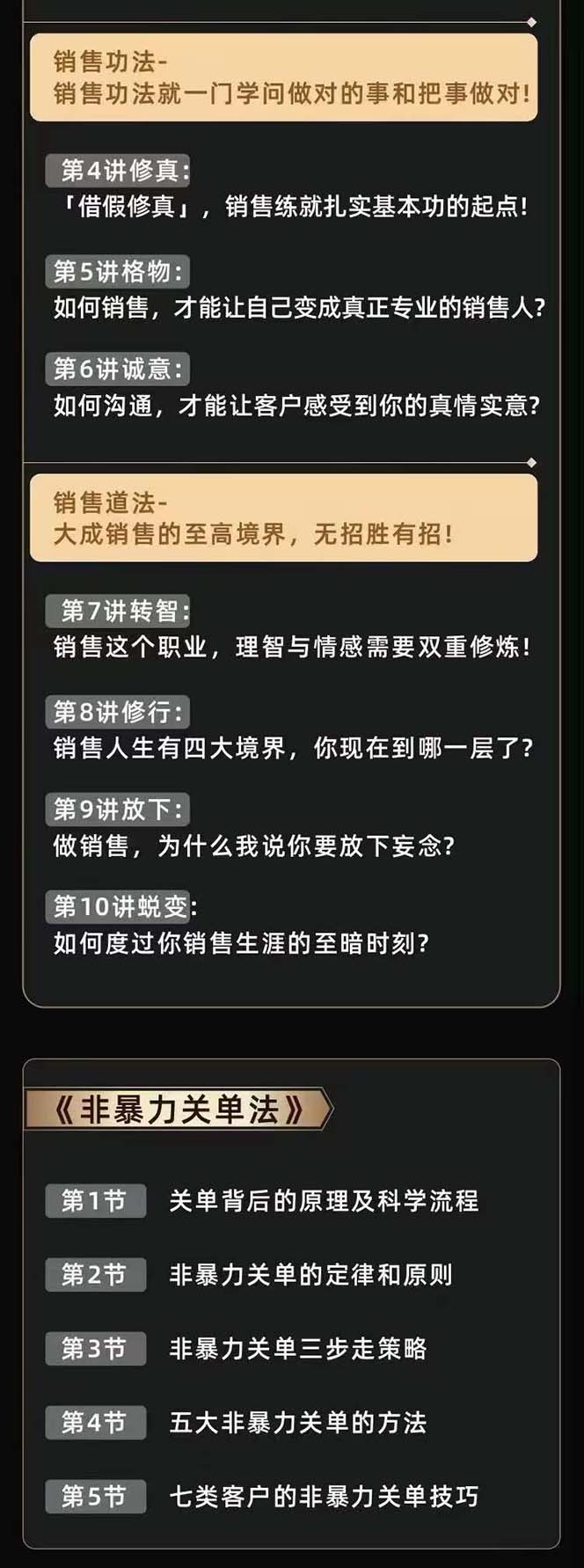 销售功法-
销售功法就一门学问做对的事和把事做对!

第4讲修真:
「借假修真」，销售练就扎实基本功的起点!

第5讲格物:
如何销售，才能让自己变成真正专业的销售人?

第6讲诚意:
如何沟通，才能让客户感受到你的真情实意?

销售道法-
大成销售的至高境界，无招胜有招!

第7讲转智:
销售这个职业，理智与情感需要双重修炼!

第8讲修行:
销售人生有四大境界，你现在到哪一层了?

第9讲放下:
做销售，为什么我说你要放下妄念?

第10讲蜕变:
如何度过你销售生涯的至暗时刻?

《非暴力关单法》

第1节 关单背后的原理及科学流程

第2节 非暴力关单的定律和原则

第3节 非暴力关单三步走策略

第4节 五大非暴力关单的方法

第5节 七类客户的非暴力关单技巧